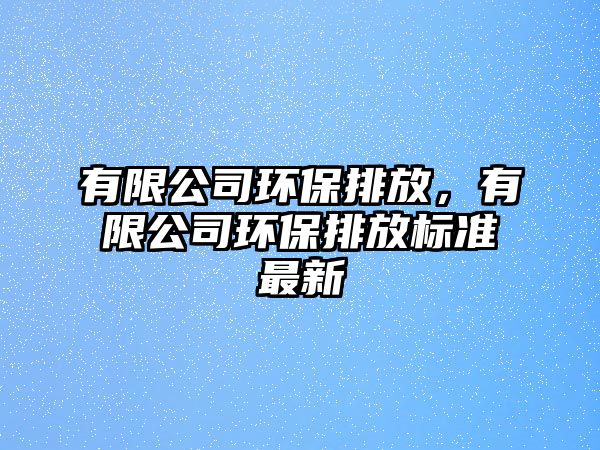 有限公司环保排放，有限公司环保排放标准最新